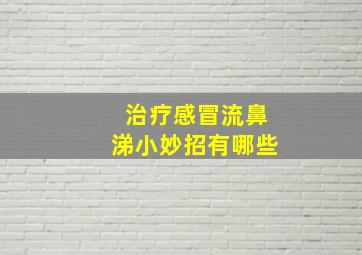 治疗感冒流鼻涕小妙招有哪些